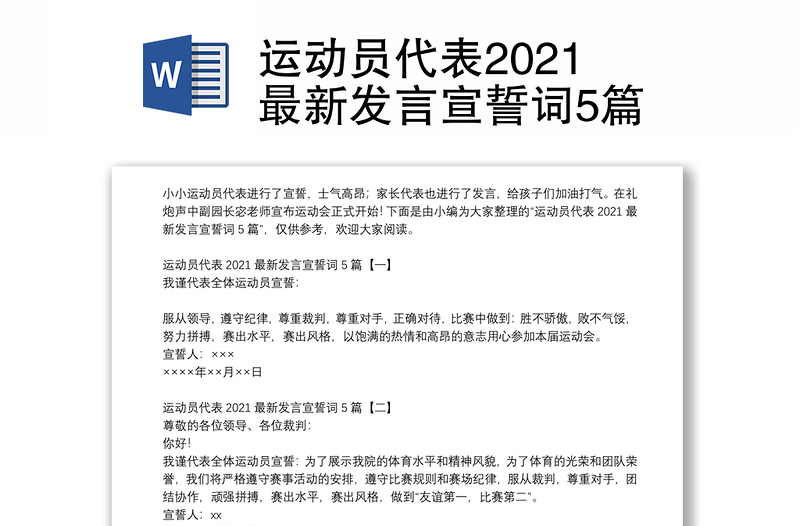 W

运动员代表2021最新发言宣誓词5篇

小小运动员代表进行了宣誓，士气高昂；家长代表也进行了发言，给孩子们加油打气。在礼炮声中副园长宓老师宣布运动会正式开始！下面是由小编为大家整理的“运动员代表 2021 最新发言宣誓词 5 篇”，仅供参考，欢迎大家阅读。

运动员代表 2021 最新发言宣誓词 5 篇【一】
我谨代表全体运动员宣誓：

服从领导，遵守纪律，尊重裁判，尊重对手，正确对待，比赛中做到：胜不骄傲，败不气馁，努力拼搏，赛出水平，赛出风格，以饱满的热情和高昂的意志用心参加本届运动会。
宣誓人：×××
××××年××月××日

运动员代表 2021 最新发言宣誓词 5 篇【二】
尊敬的各位领导、各位裁判：
你好！
我谨代表全体运动员宣誓：为了展示我院的体育水平和精神风貌，为了体育的光荣和团队荣誉，我们将严格遵守赛事活动的安排，遵守比赛规则和赛场纪律，服从裁判，尊重对手，团结协作，顽强拼搏，赛出水平，赛出风格，做到“友谊第一，比赛第二”。
宣誓人：xx